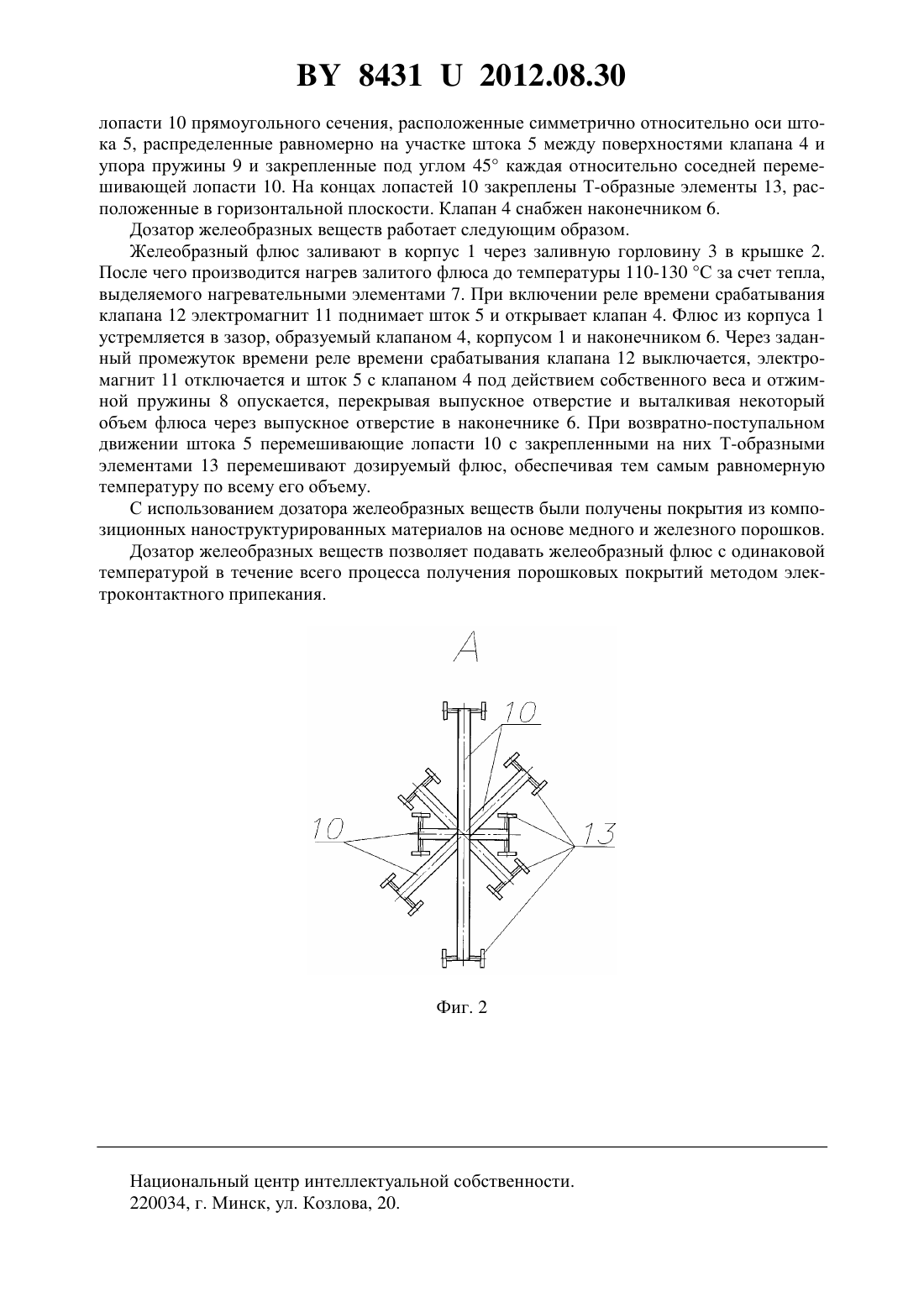 BY 8431 U 2012.08.30

лопасти 10 прямоугольного сечения, расположенные симметрично относительно оси штока 5, распределенные равномерно на участке штока 5 между поверхностями клапана 4 и упора пружины 9 и закрепленные под углом 45° каждая относительно соседней перемешивающей лопасти 10. На концах лопастей 10 закреплены Т-образные элементы 13, расположенные в горизонтальной плоскости. Клапан 4 снабжен наконечником 6.

Дозатор желеобразных веществ работает следующим образом.

Желеобразный флюс заливают в корпус 1 через заливную горловину 3 в крышке 2. После чего производится нагрев залитого флюса до температуры 110-130 °С за счет тепла, выделяемого нагревательными элементами 7. При включении реле времени срабатывания клапана 12 электромагнит 11 поднимает шток 5 и открывает клапан 4. Флюс из корпуса 1 устремляется в зазор, образуемый клапаном 4, корпусом 1 и наконечником 6. Через заданный промежуток времени реле времени срабатывания клапана 12 выключается, электромагнит 11 отключается и шток 5 с клапаном 4 под действием собственного веса и отжимной пружины 8 опускается, перекрывая выпускное отверстие и выталкивая некоторый объем флюса через выпускное отверстие в наконечнике 6. При возвратно-поступальном движении штока 5 перемешивающие лопасти 10 с закрепленными на них Т-образными элементами 13 перемешивают дозируемый флюс, обеспечивая тем самым равномерную температуру по всему его объему.

С использованием дозатора желеобразных веществ были получены покрытия из композиционных наноструктурированных материалов на основе медного и железного порошков.

Дозатор желеобразных веществ позволяет подавать желеобразный флюс с одинаковой температурой в течение всего процесса получения порошковых покрытий методом электроконтактного припекания.

A

10

10

13

Фиг. 2

Национальный центр интеллектуальной собственности.
220034, г. Минск, ул. Козлова, 20.